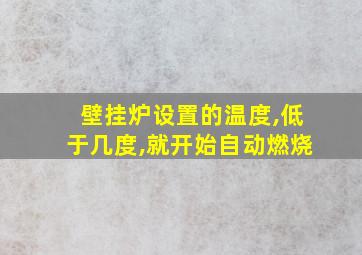 壁挂炉设置的温度,低于几度,就开始自动燃烧